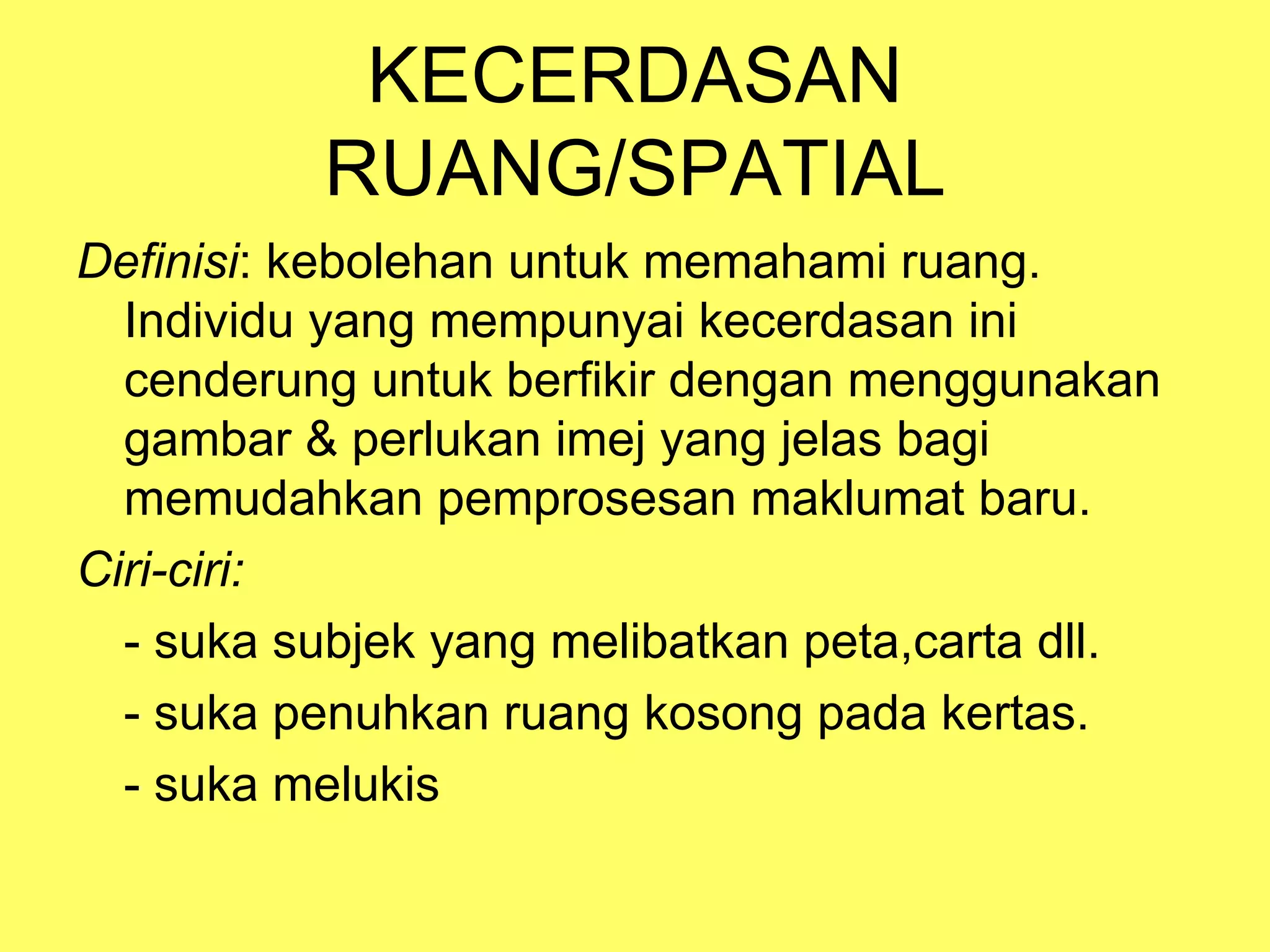 KECERDASAN RUANG/SPATIAL

Definisi: kebolehan untuk memahami ruang. Individu yang mempunyai kecerdasan ini cenderung untuk berfikir dengan menggunakan gambar & perlukan imej yang jelas bagi memudahkan pemprosesan maklumat baru.

Ciri-ciri:

- suka subjek yang melibatkan peta,carta dll.

- suka penuhkan ruang kosong pada kertas.

- suka melukis